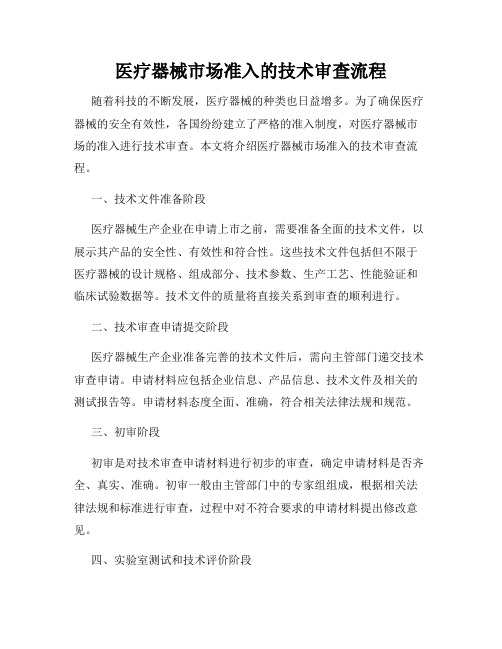 医疗器械市场准入的技术审查流程

随着科技的不断发展，医疗器械的种类也日益增多。为了确保医疗器械的安全有效性，各国纷纷建立了严格的准入制度，对医疗器械市场的准入进行技术审查。本文将介绍医疗器械市场准入的技术审查流程。

一、技术文件准备阶段

医疗器械生产企业在申请上市之前，需要准备全面的技术文件，以展示其产品的安全性、有效性和符合性。这些技术文件包括但不限于医疗器械的设计规格、组成部分、技术参数、生产工艺、性能验证和临床试验数据等。技术文件的质量将直接关系到审查的顺利进行。

二、技术审查申请提交阶段

医疗器械生产企业准备完善的技术文件后，需向主管部门递交技术审查申请。申请材料应包括企业信息、产品信息、技术文件及相关的测试报告等。申请材料态度全面、准确，符合相关法律法规和规范。

三、初审阶段

初审是对技术审查申请材料进行初步的审查，确定申请材料是否齐全、真实、准确。初审一般由主管部门中的专家组组成，根据相关法律法规和标准进行审查，过程中对不符合要求的申请材料提出修改意见。

四、实验室测试和技术评价阶段